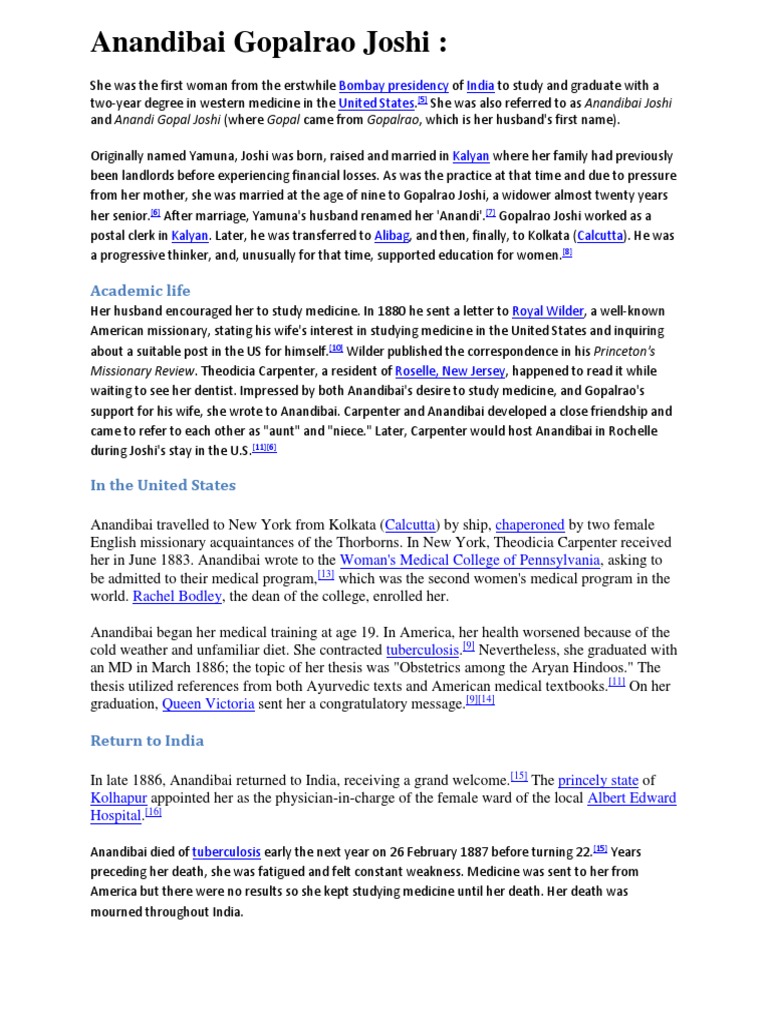 Anandibai Gopalrao Joshi :

She was the first woman from the erstwhile Bombay presidency of India to study and graduate with a two-year degree in western medicine in the United States.[5] She was also referred to as Anandibai Joshi and Anandi Gopal Joshi (where Gopal came from Gopalrao, which is her husband's first name).

Originally named Yamuna, Joshi was born, raised and married in Kalyan where her family had previously been landlords before experiencing financial losses. As was the practice at that time and due to pressure from her mother, she was married at the age of nine to Gopalrao Joshi, a widower almost twenty years her senior.[6] After marriage, Yamuna's husband renamed her 'Anandi'.[7] Gopalrao Joshi worked as a postal clerk in Kalyan. Later, he was transferred to Alibag, and then, finally, to Kolkata (Calcutta). He was a progressive thinker, and, unusually for that time, supported education for women.[8]

Academic life

Her husband encouraged her to study medicine. In 1880 he sent a letter to Royal Wilder, a well-known American missionary, stating his wife's interest in studying medicine in the United States and inquiring about a suitable post in the US for himself.[10] Wilder published the correspondence in his Princeton's Missionary Review. Theodicia Carpenter, a resident of Roselle, New Jersey, happened to read it while waiting to see her dentist. Impressed by both Anandibai's desire to study medicine, and Gopalrao's support for his wife, she wrote to Anandibai. Carpenter and Anandibai developed a close friendship and came to refer to each other as "aunt" and "niece." Later, Carpenter would host Anandibai in Rochelle during Joshi's stay in the U.S.[11][6]

In the United States

Anandibai travelled to New York from Kolkata (Calcutta) by ship, chaperoned by two female English missionary acquaintances of the Thorborns. In New York, Theodicia Carpenter received her in June 1883. Anandibai wrote to the Woman's Medical College of Pennsylvania, asking to be admitted to their medical program,[13] which was the second women's medical program in the world. Rachel Bodley, the dean of the college, enrolled her.

Anandibai began her medical training at age 19. In America, her health worsened because of the cold weather and unfamiliar diet. She contracted tuberculosis.[9] Nevertheless, she graduated with an MD in March 1886; the topic of her thesis was "Obstetrics among the Aryan Hindoos." The thesis utilized references from both Ayurvedic texts and American medical textbooks.[11] On her graduation, Queen Victoria sent her a congratulatory message.[9][14]

Return to India

In late 1886, Anandibai returned to India, receiving a grand welcome.[15] The princely state of Kolhapur appointed her as the physician-in-charge of the female ward of the local Albert Edward Hospital.[16]

Anandibai died of tuberculosis early the next year on 26 February 1887 before turning 22.[15] Years preceding her death, she was fatigued and felt constant weakness. Medicine was sent to her from America but there were no results so she kept studying medicine until her death. Her death was mourned throughout India.